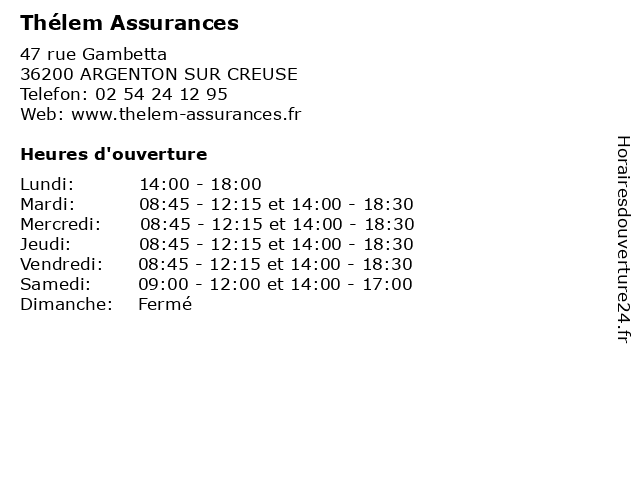 Thélem Assurances

47 rue Gambetta
36200 ARGENTON SUR CREUSE
Telefon: 02 54 24 12 95
Web: www.thelem-assurances.fr

Heures d'ouverture

| | |
|---|---|
| Lundi: | 14:00 - 18:00 |
| Mardi: | 08:45 - 12:15 et 14:00 - 18:30 |
| Mercredi: | 08:45 - 12:15 et 14:00 - 18:30 |
| Jeudi: | 08:45 - 12:15 et 14:00 - 18:30 |
| Vendredi: | 08:45 - 12:15 et 14:00 - 18:30 |
| Samedi: | 09:00 - 12:00 et 14:00 - 17:00 |
| Dimanche: | Fermé |

Horairesdouverture24.fr